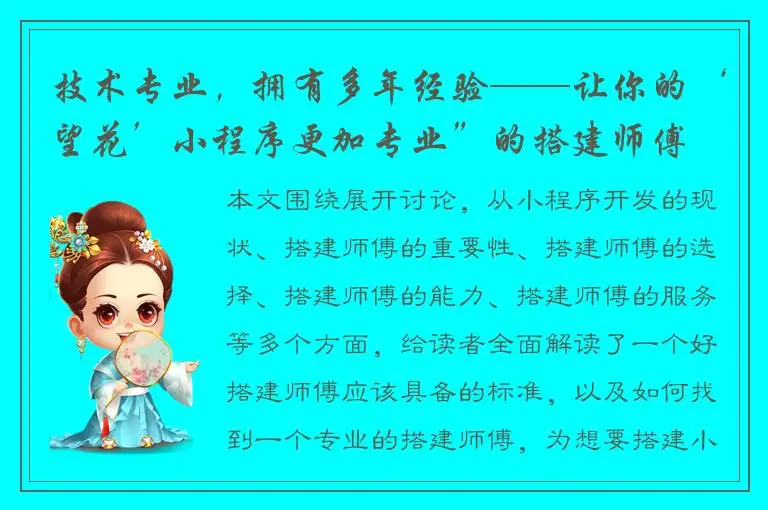 技术专业，拥有多年经验——让你的‘望花’小程序更加专业”的搭建师傅

本文围绕展开讨论，从小程序开发的现状、搭建师傅的重要性、搭建师傅的选择、搭建师傅的能力、搭建师傅的服务等多个方面，给读者全面解读了一个好搭建师傅应该具备的标准，以及如何找到一个专业的搭建师傅，为想要搭建小